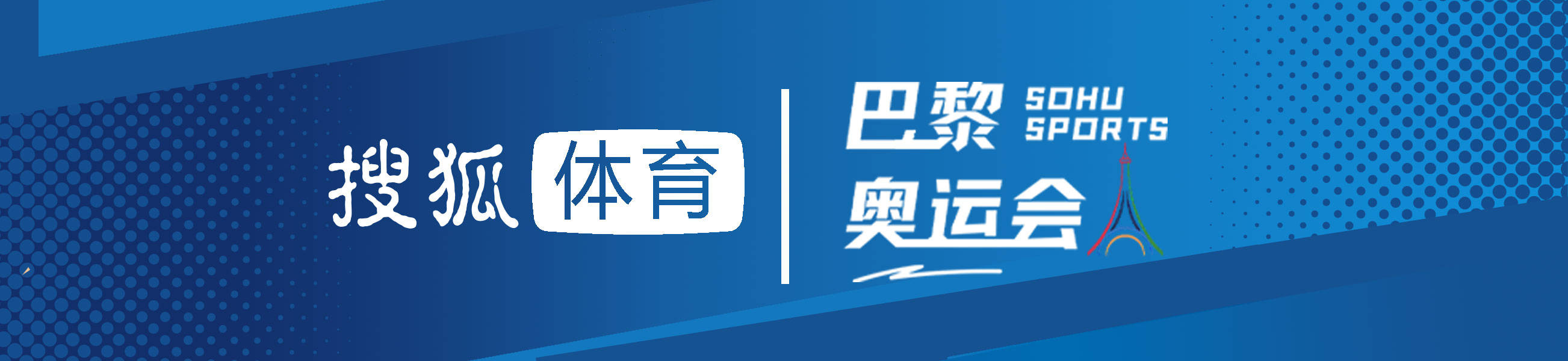 搜狐体育

巴黎 SOHU SPORTS
奥运会